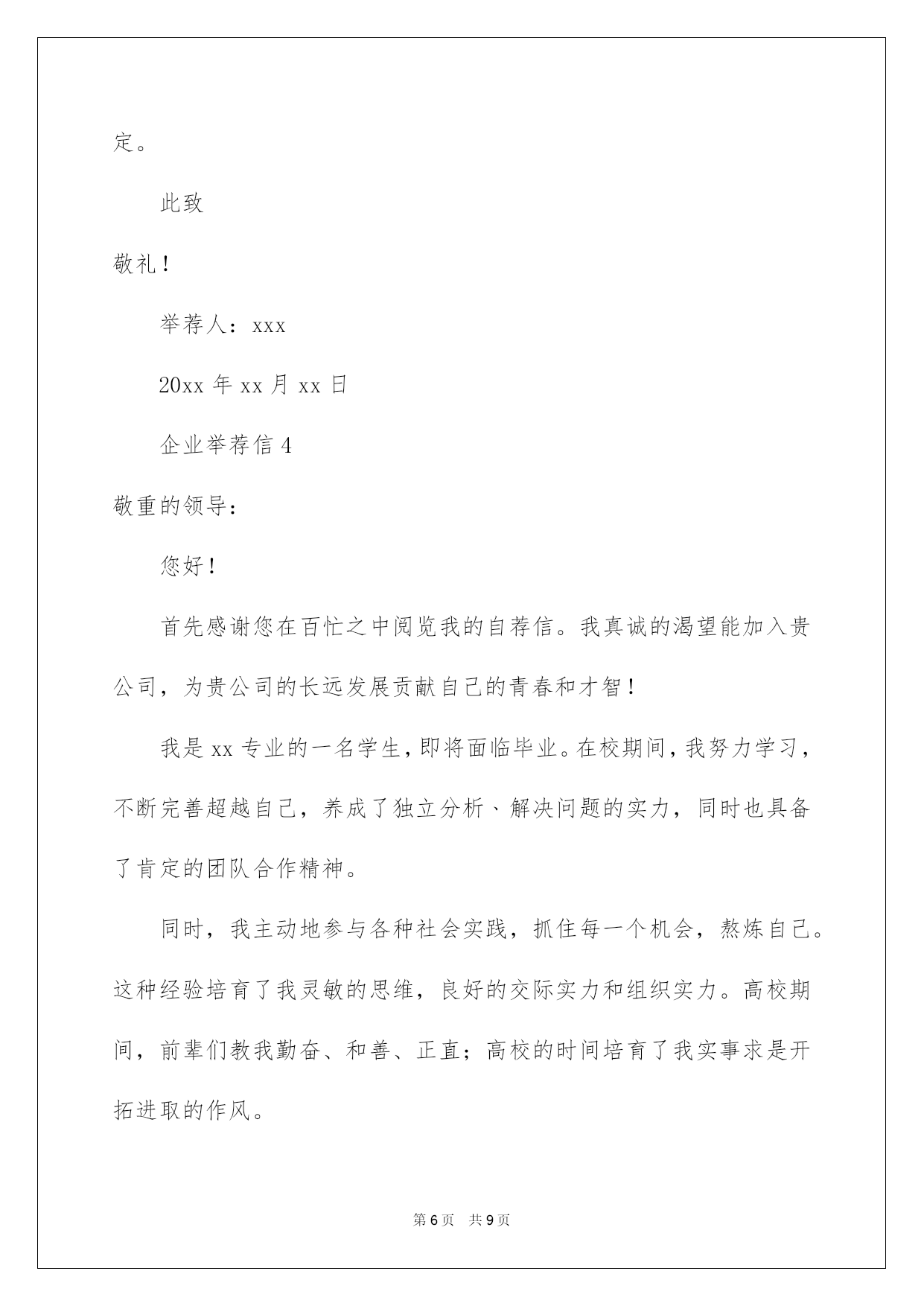 定。

此致

敬礼！

举荐人：xxx

20xx 年 xx 月 xx 日

企业举荐信 4

敬重的领导：

您好！

首先感谢您在百忙之中阅览我的自荐信。我真诚的渴望能加入贵公司，为贵公司的长远发展贡献自己的青春和才智！

我是 xx 专业的一名学生，即将面临毕业。在校期间，我努力学习，不断完善超越自己，养成了独立分析、解决问题的实力，同时也具备了肯定的团队合作精神。

同时，我主动地参与各种社会实践，抓住每一个机会，熬炼自己。这种经验培育了我灵敏的思维，良好的交际实力和组织实力。高校期间，前辈们教我勤奋、和善、正直；高校的时间培育了我实事求是开拓进取的作风。

第 6 页 共 9 页